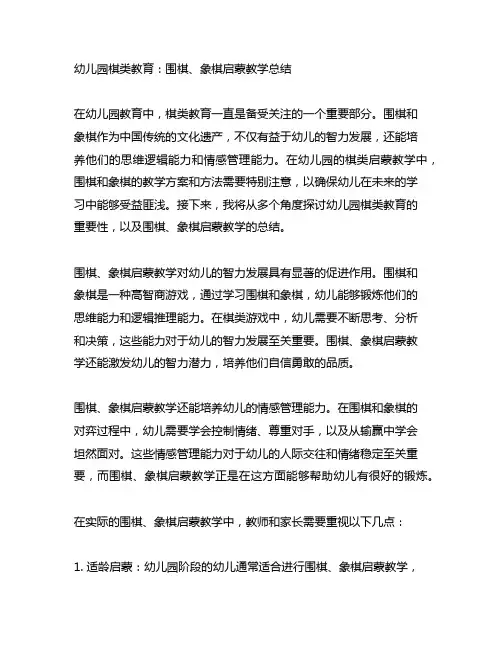 幼儿园棋类教育：围棋、象棋启蒙教学总结

在幼儿园教育中，棋类教育一直是备受关注的一个重要部分。围棋和象棋作为中国传统的文化遗产，不仅有益于幼儿的智力发展，还能培养他们的思维逻辑能力和情感管理能力。在幼儿园的棋类启蒙教学中，围棋和象棋的教学方案和方法需要特别注意，以确保幼儿在未来的学习中能够受益匪浅。接下来，我将从多个角度探讨幼儿园棋类教育的重要性，以及围棋、象棋启蒙教学的总结。

围棋、象棋启蒙教学对幼儿的智力发展具有显著的促进作用。围棋和象棋是一种高智商游戏，通过学习围棋和象棋，幼儿能够锻炼他们的思维能力和逻辑推理能力。在棋类游戏中，幼儿需要不断思考、分析和决策，这些能力对于幼儿的智力发展至关重要。围棋、象棋启蒙教学还能激发幼儿的智力潜力，培养他们自信勇敢的品质。

围棋、象棋启蒙教学还能培养幼儿的情感管理能力。在围棋和象棋的对弈过程中，幼儿需要学会控制情绪、尊重对手，以及从输赢中学会坦然面对。这些情感管理能力对于幼儿的人际交往和情绪稳定至关重要，而围棋、象棋启蒙教学正是在这方面能够帮助幼儿有很好的锻炼。

在实际的围棋、象棋启蒙教学中，教师和家长需要重视以下几点：

1. 适龄启蒙：幼儿园阶段的幼儿通常适合进行围棋、象棋启蒙教学，